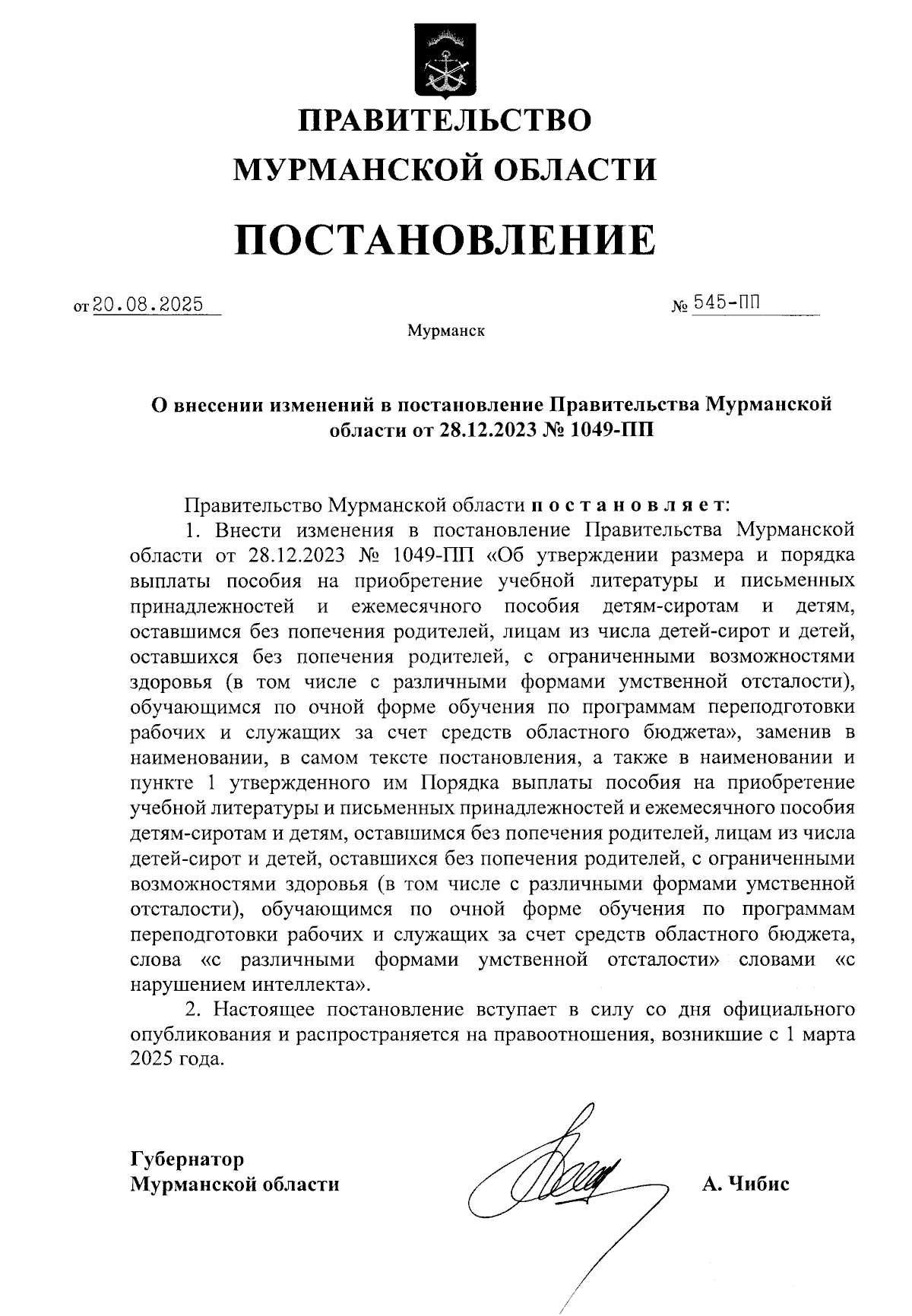 ПРАВИТЕЛЬСТВО
МУРМАНСКОЙ ОБЛАСТИ

ПОСТАНОВЛЕНИЕ

от 20.08.2025

№ 545-ПП

Мурманск

О внесении изменений в постановление Правительства Мурманской области от 28.12.2023 № 1049-ПП

Правительство Мурманской области п о с т а н о в л я е т:

1. Внести изменения в постановление Правительства Мурманской области от 28.12.2023 № 1049-ПП «Об утверждении размера и порядка выплаты пособия на приобретение учебной литературы и письменных принадлежностей и ежемесячного пособия детям-сиротам и детям, оставшимся без попечения родителей, лицам из числа детей-сирот и детей, оставшихся без попечения родителей, с ограниченными возможностями здоровья (в том числе с различными формами умственной отсталости), обучающимся по очной форме обучения по программам переподготовки рабочих и служащих за счет средств областного бюджета», заменив в наименовании, в самом тексте постановления, а также в наименовании и пункте 1 утвержденного им Порядка выплаты пособия на приобретение учебной литературы и письменных принадлежностей и ежемесячного пособия детям-сиротам и детям, оставшимся без попечения родителей, лицам из числа детей-сирот и детей, оставшихся без попечения родителей, с ограниченными возможностями здоровья (в том числе с различными формами умственной отсталости), обучающимся по очной форме обучения по программам переподготовки рабочих и служащих за счет средств областного бюджета, слова «с различными формами умственной отсталости» словами «с нарушением интеллекта».

2. Настоящее постановление вступает в силу со дня официального опубликования и распространяется на правоотношения, возникшие с 1 марта 2025 года.

Губернатор
Мурманской области

А. Чибис